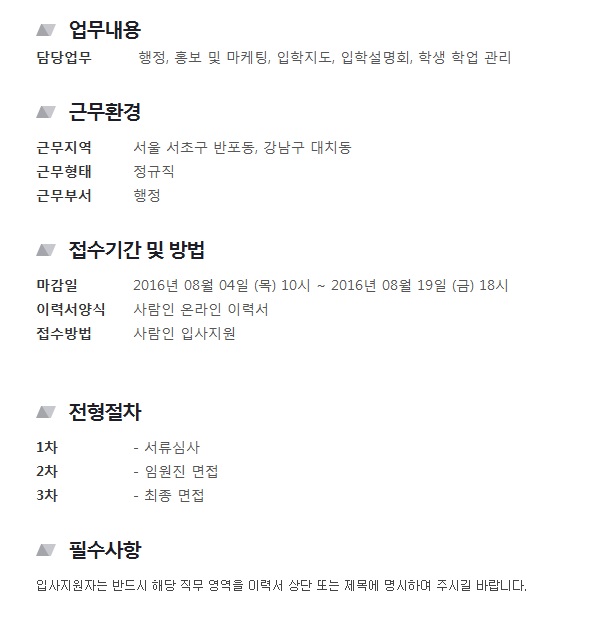 업무내용

담당업무 행정, 홍보 및 마케팅, 입학지도, 입학설명회, 학생 학업 관리

근무환경

근무지역 서울 서초구 반포동, 강남구 대치동
근무형태 정규직
근무부서 행정

접수기간 및 방법

마감일 2016년 08월 04일 (목) 10시 ~ 2016년 08월 19일 (금) 18시
이력서양식 사람인 온라인 이력서
접수방법 사람인 입사지원

전형절차

1차 - 서류심사
2차 - 임원진 면접
3차 - 최종 면접

필수사항

입사지원자는 반드시 해당 직무 영역을 이력서 상단 또는 제목에 명시하여 주시길 바랍니다.